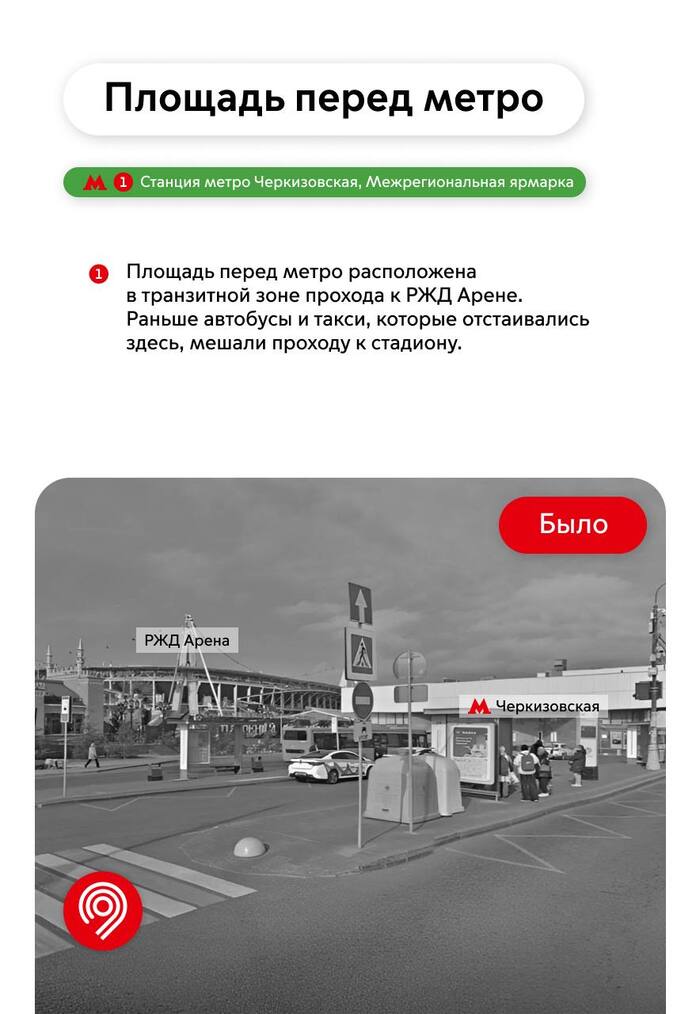 Площадь перед метро

1 Станция метро Черкизовская, Межрегиональная ярмарка

1 Площадь перед метро расположена в транзитной зоне прохода к РЖД Арене. Раньше автобусы и такси, которые отстаивались здесь, мешали проходу к стадиону.

Было

РЖД Арена

Черкизовская